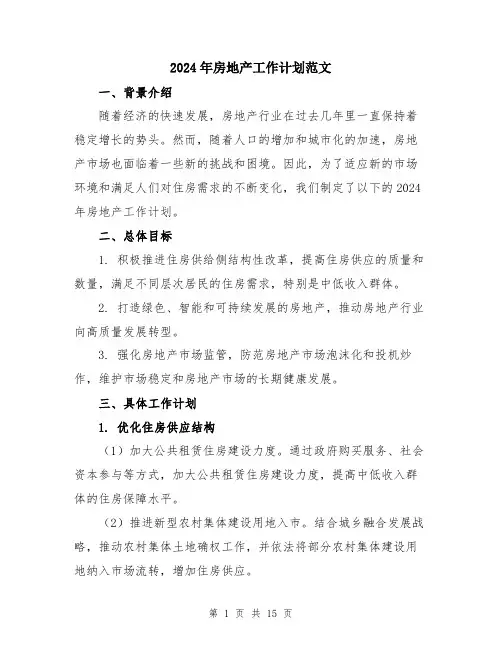 2024年房地产工作计划范文

一、背景介绍

随着经济的快速发展，房地产行业在过去几年里一直保持着稳定增长的势头。然而，随着人口的增加和城市化的加速，房地产市场也面临着一些新的挑战和困境。因此，为了适应新的市场环境和满足人们对住房需求的不断变化，我们制定了以下的2024年房地产工作计划。

二、总体目标

1. 积极推进住房供给侧结构性改革，提高住房供应的质量和数量，满足不同层次居民的住房需求，特别是中低收入群体。

2. 打造绿色、智能和可持续发展的房地产，推动房地产行业向高质量发展转型。

3. 强化房地产市场监管，防范房地产市场泡沫化和投机炒作，维护市场稳定和房地产市场的长期健康发展。

三、具体工作计划

1. 优化住房供应结构

（1）加大公共租赁住房建设力度。通过政府购买服务、社会资本参与等方式，加大公共租赁住房建设力度，提高中低收入群体的住房保障水平。

（2）推进新型农村集体建设用地入市。结合城乡融合发展战略，推动农村集体土地确权工作，并依法将部分农村集体建设用地纳入市场流转，增加住房供应。

第 1 页 共 15 页